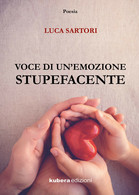 Poesia

LUCA SARTORI

VOCE DI UN'EMOZIONE
STUPEFACENTE

kubera edizioni